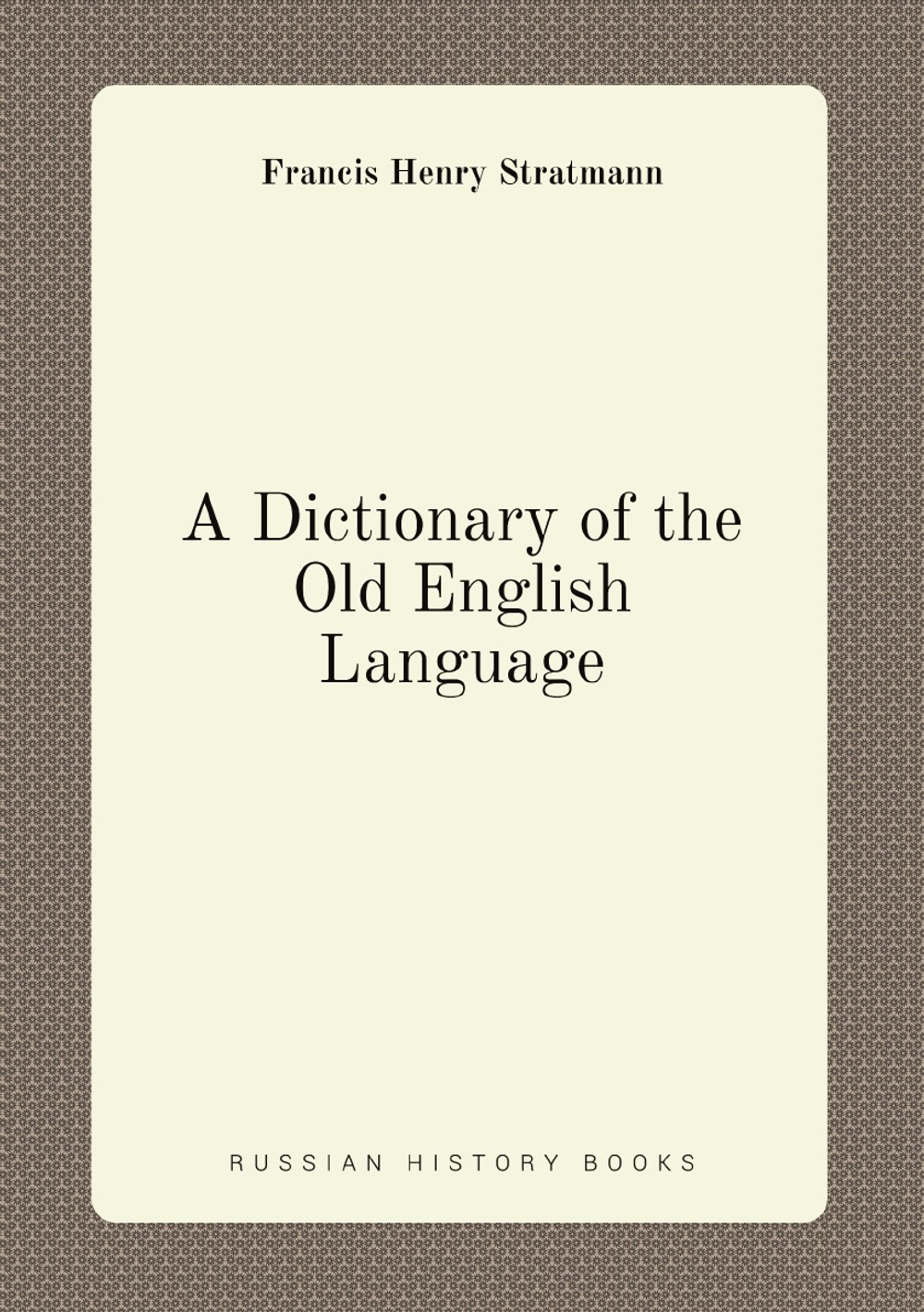 Francis Henry Stratmann

A Dictionary of the Old English Language

RUSSIAN HISTORY BOOKS